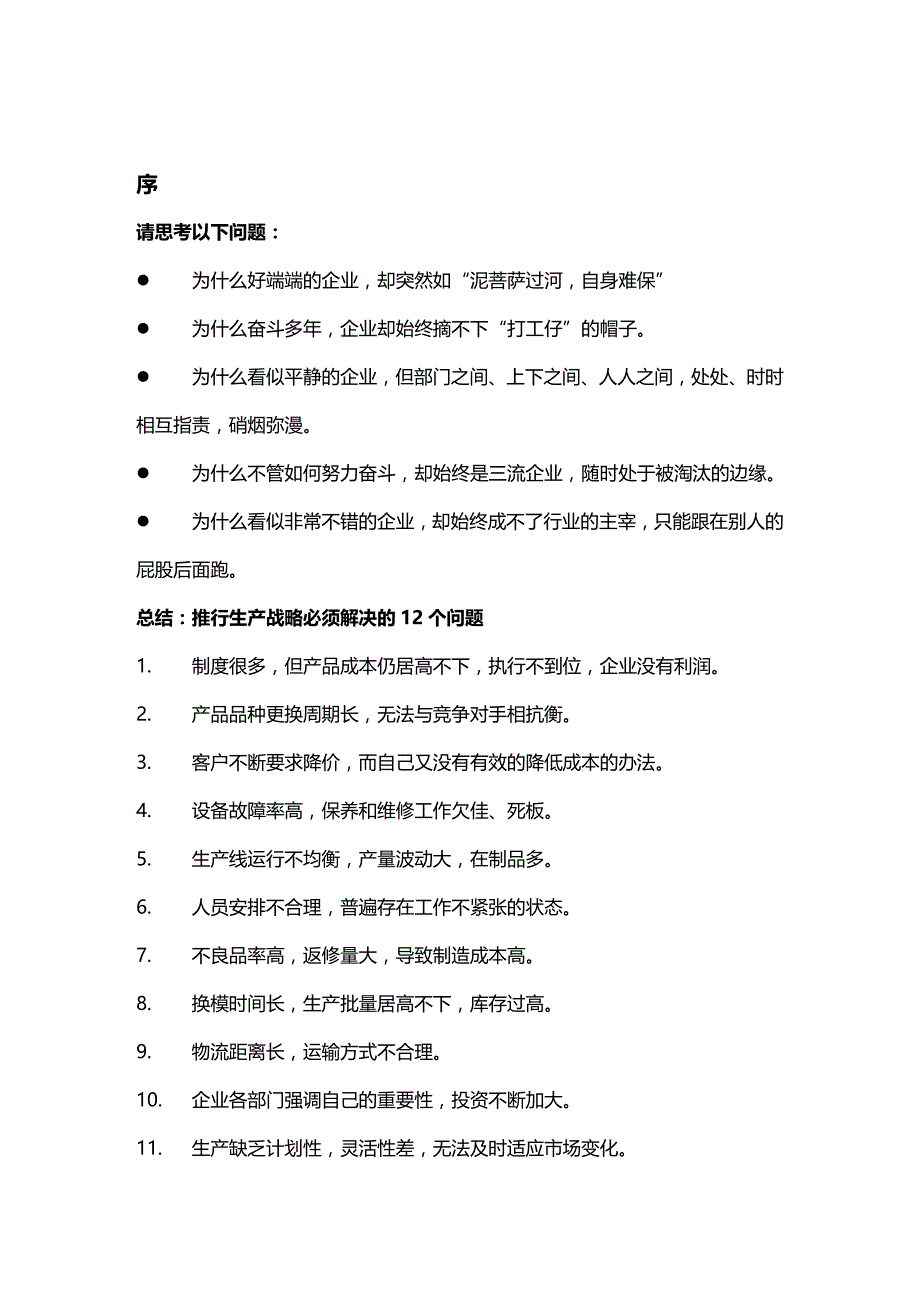 序

请思考以下问题：

● 为什么好端端的企业，却突然如“泥菩萨过河，自身难保”

● 为什么奋斗多年，企业却始终摘不下“打工仔”的帽子。

● 为什么看似平静的企业，但部门之间、上下之间、人人之间，处处、时时相互指责，硝烟弥漫。

● 为什么不管如何努力奋斗，却始终是三流企业，随时处于被淘汰的边缘。

● 为什么看似非常不错的企业，却始终成不了行业的主宰，只能跟在别人的屁股后面跑。

总结：推行生产战略必须解决的 12 个问题

1. 制度很多，但产品成本仍居高不下，执行不到位，企业没有利润。

2. 产品品种更换周期长，无法与竞争对手相抗衡。

3. 客户不断要求降价，而自己又没有有效的降低成本的办法。

4. 设备故障率高，保养和维修工作欠佳、死板。

5. 生产线运行不均衡，产量波动大，在制品多。

6. 人员安排不合理，普遍存在工作不紧张的状态。

7. 不良品率高，返修量大，导致制造成本高。

8. 换模时间长，生产批量居高不下，库存过高。

9. 物流距离长，运输方式不合理。

10. 企业各部门强调自己的重要性，投资不断加大。

11. 生产缺乏计划性，灵活性差，无法及时适应市场变化。